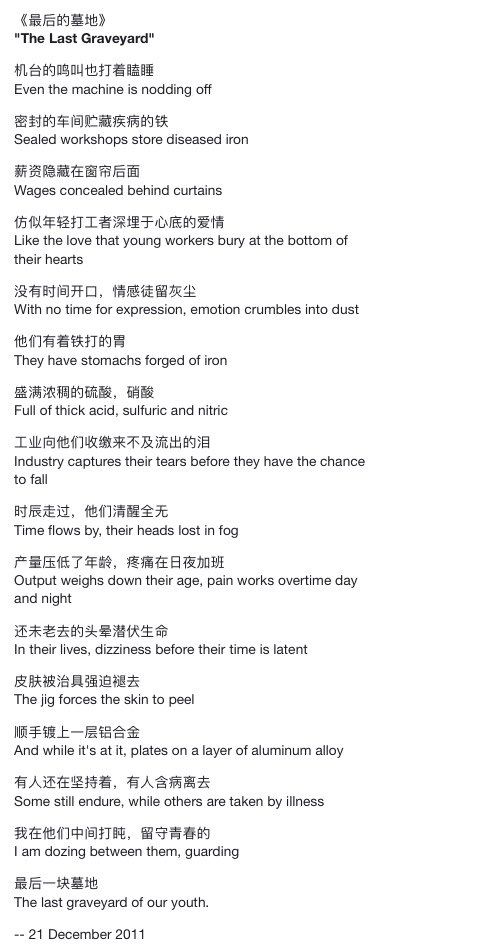 《最后的墓地》
"The Last Graveyard"

机台的鸣叫也打着瞌睡
Even the machine is nodding off

密封的车间贮藏疾病的铁
Sealed workshops store diseased iron

薪资隐藏在窗帘后面
Wages concealed behind curtains

仿似年轻打工者深埋于心底的爱情
Like the love that young workers bury at the bottom of their hearts

没有时间开口，情感徒留灰尘
With no time for expression, emotion crumbles into dust

他们有着铁打的胃
They have stomachs forged of iron

盛满浓稠的硫酸，硝酸
Full of thick acid, sulfuric and nitric

工业向他们收缴来不及流出的泪
Industry captures their tears before they have the chance to fall

时辰走过，他们清醒全无
Time flows by, their heads lost in fog

产量压低了年龄，疼痛在日夜加班
Output weighs down their age, pain works overtime day and night

还未老去的头晕潜伏生命
In their lives, dizziness before their time is latent

皮肤被治具强迫褪去
The jig forces the skin to peel

顺手镀上一层铝合金
And while it's at it, plates on a layer of aluminum alloy

有人还在坚持着，有人含病离去
Some still endure, while others are taken by illness

我在他们中间打盹，留守青春的
I am dozing between them, guarding

最后一块墓地
The last graveyard of our youth.

-- 21 December 2011